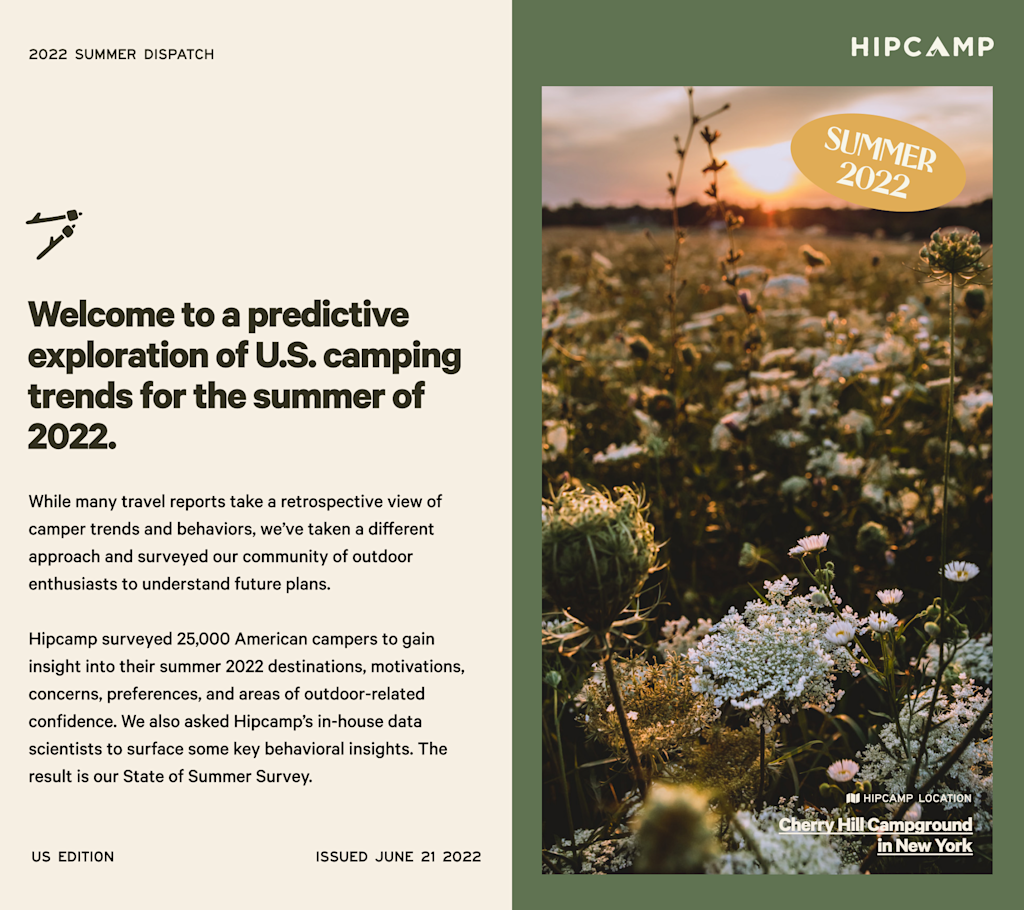 2022 SUMMER DISPATCH

Welcome to a predictive exploration of U.S. camping trends for the summer of 2022.

While many travel reports take a retrospective view of camper trends and behaviors, we've taken a different approach and surveyed our community of outdoor enthusiasts to understand future plans.

Hipcamp surveyed 25,000 American campers to gain insight into their summer 2022 destinations, motivations, concerns, preferences, and areas of outdoor-related confidence. We also asked Hipcamp's in-house data scientists to surface some key behavioral insights. The result is our State of Summer Survey.

US EDITION

ISSUED JUNE 21 2022

HIPCAMP

SUMMER 2022

HIPCAMP LOCATION

Cherry Hill Campground in New York